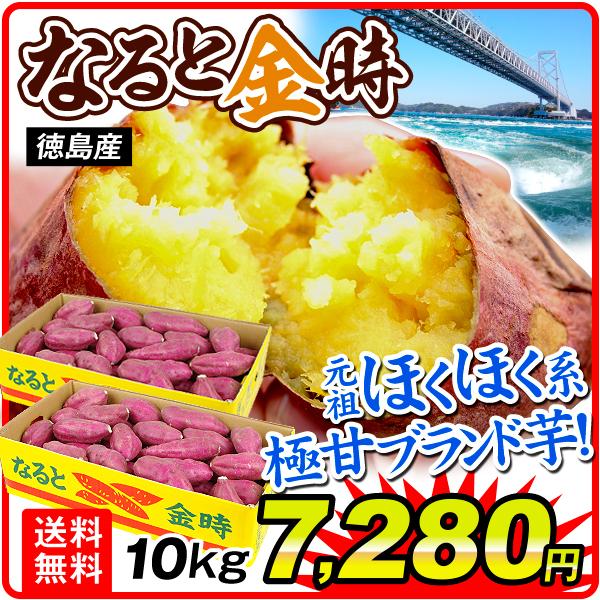 なると金時

徳島産

なると

なると

金時

元祖ほくほく系

極甘ブランド芋!

送料無料

10kg

7,280円